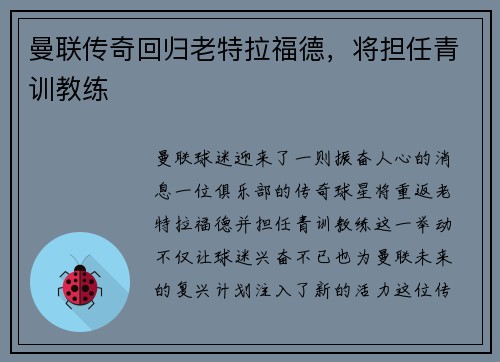 曼联传奇回归老特拉福德，将担任青训教练

曼联球迷迎来了一则振奋人心的消息一位俱乐部的传奇球星将重返老特拉福德并担任青训教练这一举动不仅让球迷兴奋不已也为曼联未来的复兴计划注入了新的活力这位传